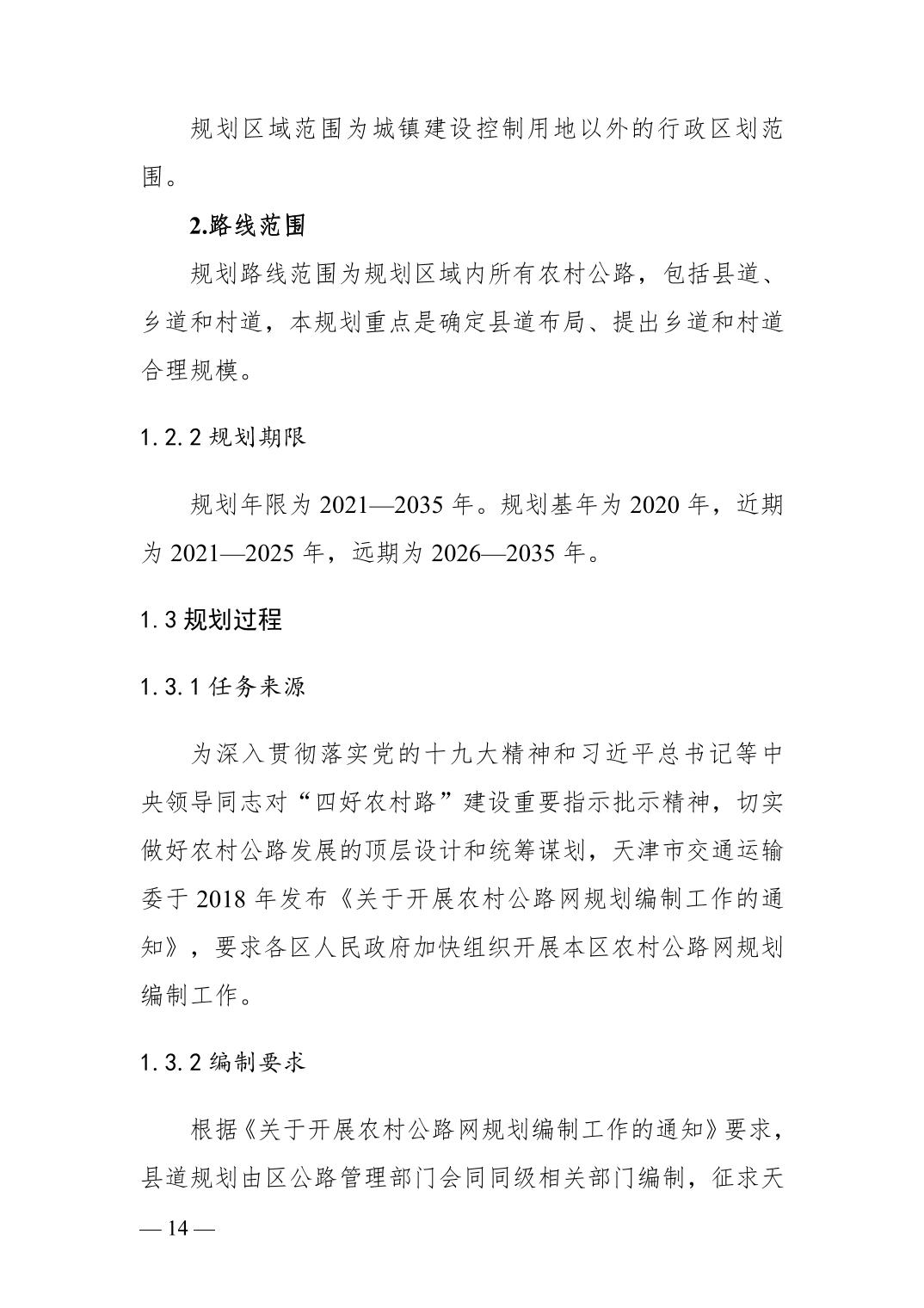 规划区域范围为城镇建设控制用地以外的行政区划范围。

2.路线范围

规划路线范围为规划区域内所有农村公路，包括县道、乡道和村道，本规划重点是确定县道布局、提出乡道和村道合理规模。

1.2.2 规划期限

规划年限为 2021—2035 年。规划基年为 2020 年，近期为 2021—2025 年，远期为 2026—2035 年。

1.3 规划过程

1.3.1 任务来源

为深入贯彻落实党的十九大精神和习近平总书记等中央领导同志对“四好农村路”建设重要指示批示精神，切实做好农村公路发展的顶层设计和统筹谋划，天津市交通运输委于 2018 年发布《关于开展农村公路网规划编制工作的通知》，要求各区人民政府加快组织开展本区农村公路网规划编制工作。

1.3.2 编制要求

根据《关于开展农村公路网规划编制工作的通知》要求，县道规划由区公路管理部门会同同级相关部门编制，征求天

— 14 —